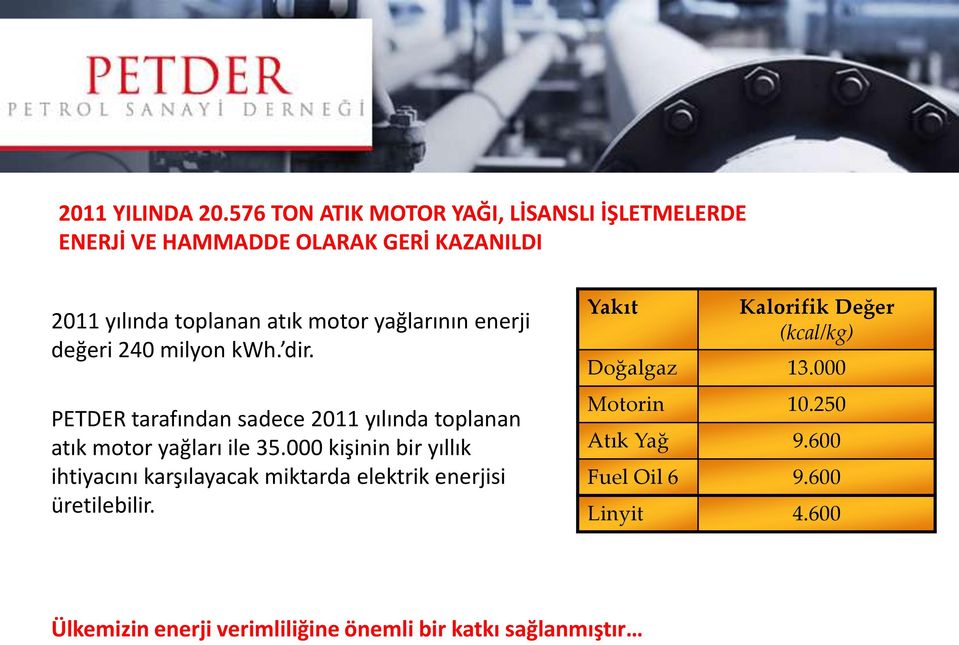 PETDER
PETROL SANAYİ DERNEĞİ

2011 YILINDA 20.576 TON ATIK MOTOR YAĞI, LİSANSLI İŞLETMELERDE ENERJİ VE HAMMADDE OLARAK GERİ KAZANILDI

2011 yılında toplanan atık motor yağlarının enerji değeri 240 milyon kWh.'dir.

PETDER tarafından sadece 2011 yılında toplanan atık motor yağları ile 35.000 kişinin bir yıllık ihtiyacını karşılayacak miktarda elektrik enerjisi üretilebilir.

| Yakıt | Kalorifik Değer (kcal/kg) |
|---|---|
| Doğalgaz | 13.000 |
| Motorin | 10.250 |
| Atık Yağ | 9.600 |
| Fuel Oil 6 | 9.600 |
| Linyit | 4.600 |

Ülkemizin enerji verimliliğine önemli bir katkı sağlanmıştır…